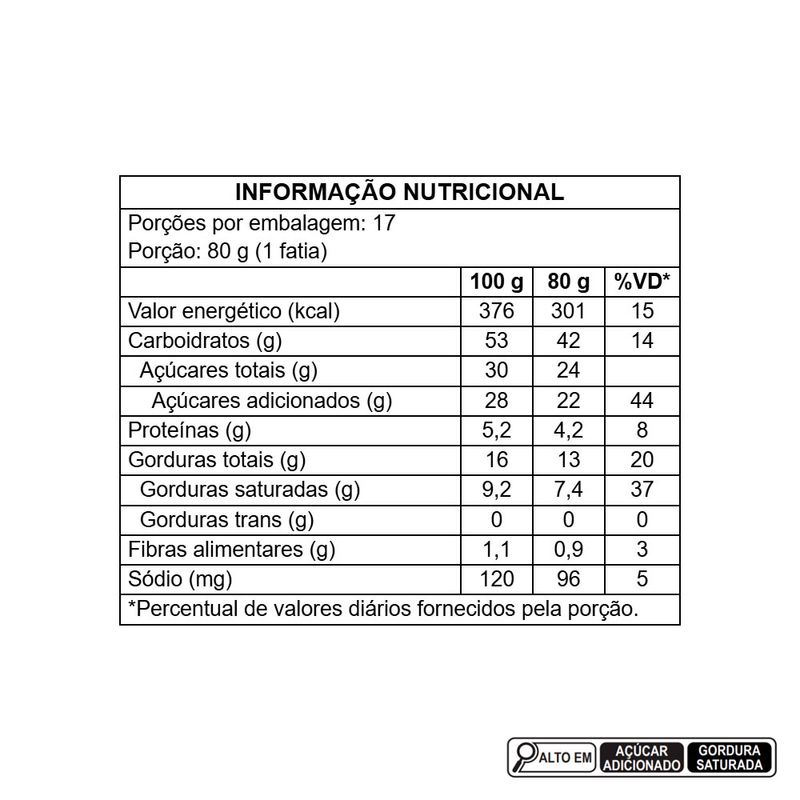 INFORMAÇÃO NUTRICIONAL

Porções por embalagem: 17
Porção: 80 g (1 fatia)

| | 100 g | 80 g | %VD* |
|---|---|---|---|
| Valor energético (kcal) | 376 | 301 | 15 |
| Carboidratos (g) | 53 | 42 | 14 |
| Açúcares totais (g) | 30 | 24 | |
| Açúcares adicionados (g) | 28 | 22 | 44 |
| Proteínas (g) | 5,2 | 4,2 | 8 |
| Gorduras totais (g) | 16 | 13 | 20 |
| Gorduras saturadas (g) | 9,2 | 7,4 | 37 |
| Gorduras trans (g) | 0 | 0 | 0 |
| Fibras alimentares (g) | 1,1 | 0,9 | 3 |
| Sódio (mg) | 120 | 96 | 5 |

*Percentual de valores diários fornecidos pela porção.

ALTO EM AÇÚCAR ADICIONADO GORDURA SATURADA